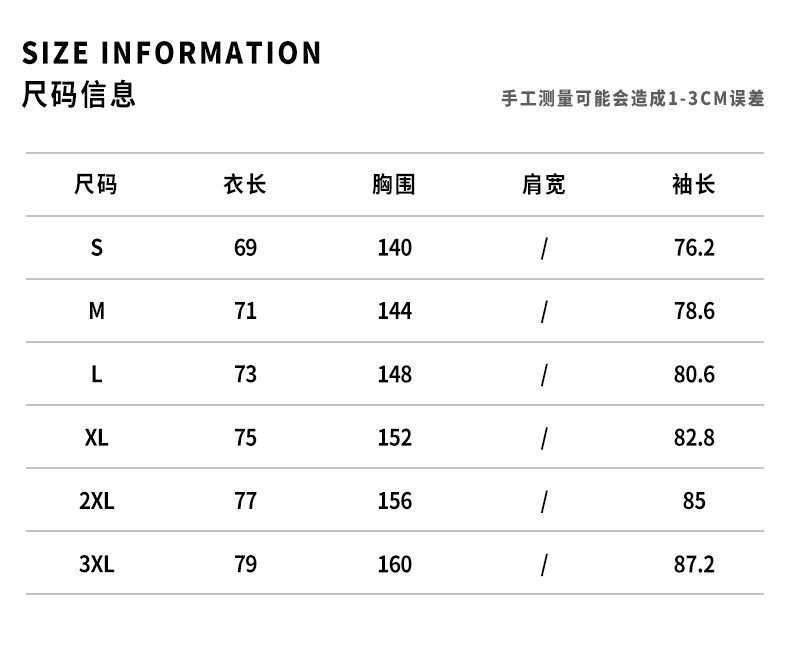 SIZE INFORMATION
尺码信息

手工测量可能会造成1-3CM误差

| 尺码 | 衣长 | 胸围 | 肩宽 | 袖长 |
|---|---|---|---|---|
| S | 69 | 140 | / | 76.2 |
| M | 71 | 144 | / | 78.6 |
| L | 73 | 148 | / | 80.6 |
| XL | 75 | 152 | / | 82.8 |
| 2XL | 77 | 156 | / | 85 |
| 3XL | 79 | 160 | / | 87.2 |